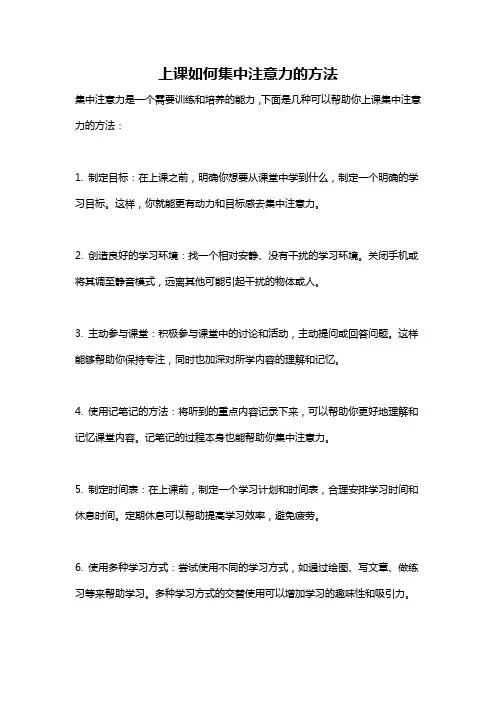 上课如何集中注意力的方法

集中注意力是一个需要训练和培养的能力，下面是几种可以帮助你上课集中注意力的方法：

1. 制定目标：在上课之前，明确你想要从课堂中学到什么，制定一个明确的学习目标。这样，你就能更有动力和目标感去集中注意力。

2. 创造良好的学习环境：找一个相对安静、没有干扰的学习环境。关闭手机或将其调至静音模式，远离其他可能引起干扰的物体或人。

3. 主动参与课堂：积极参与课堂中的讨论和活动，主动提问或回答问题。这样能够帮助你保持专注，同时也加深对所学内容的理解和记忆。

4. 使用记笔记的方法：将听到的重点内容记录下来，可以帮助你更好地理解和记忆课堂内容。记笔记的过程本身也能帮助你集中注意力。

5. 制定时间表：在上课前，制定一个学习计划和时间表，合理安排学习时间和休息时间。定期休息可以帮助提高学习效率，避免疲劳。

6. 使用多种学习方式：尝试使用不同的学习方式，如通过绘图、写文章、做练习等来帮助学习。多种学习方式的交替使用可以增加学习的趣味性和吸引力。